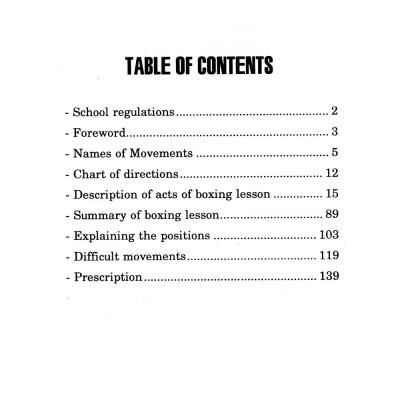 TABLE OF CONTENTS

- School regulations 2
- Foreword 3
- Names of Movements 5
- Chart of directions 12
- Description of acts of boxing lesson 15
- Summary of boxing lesson 89
- Explaining the positions 103
- Difficult movements 119
- Prescription 139